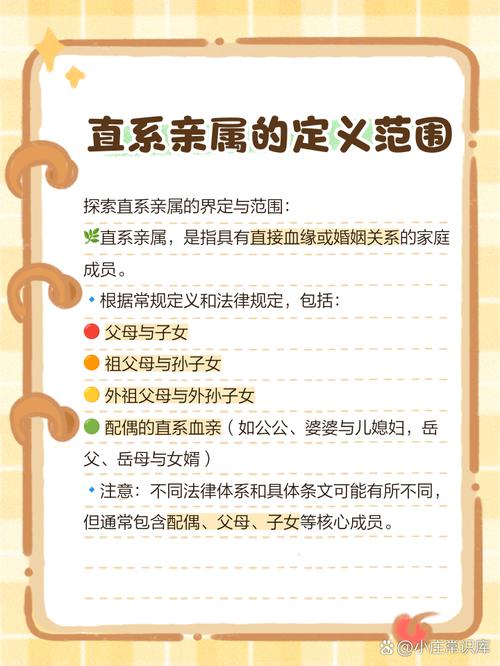 直系亲属的定义范围

探索直系亲属的界定与范围：

🌿直系亲属，是指具有直接血缘或婚姻关系的家庭成员。

🔹根据常规定义和法律规定，包括：

🔴 父母与子女

🟠 祖父母与孙子女

🟡 外祖父母与外孙子女

🟢 配偶的直系血亲（如公公、婆婆与儿媳妇，岳父、岳母与女婿）

🔹注意：不同法律体系和具体条文可能有所不同，但通常包含配偶、父母、子女等核心成员。

@小庄常识库